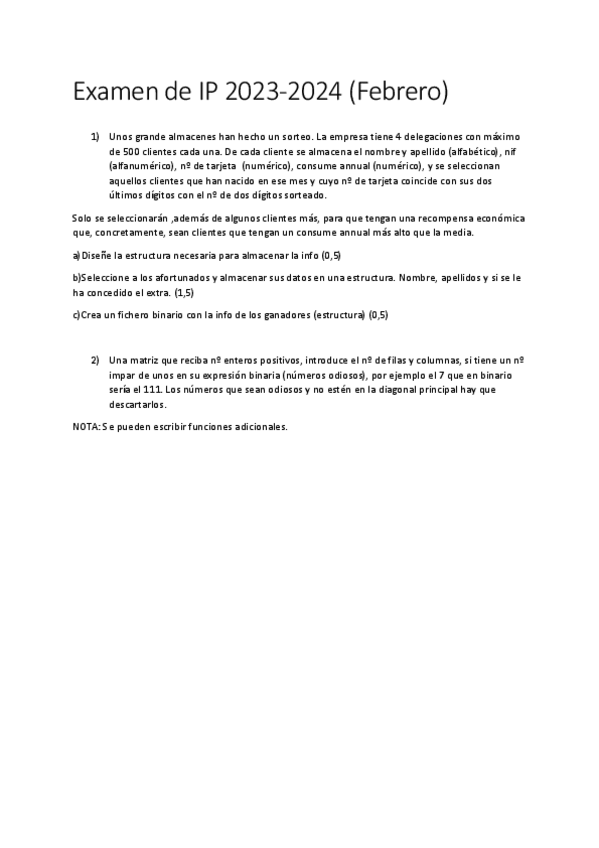 Examen de IP 2023-2024 (Febrero)

1) Unos grande almacenes han hecho un sorteo. La empresa tiene 4 delegaciones con máximo de 500 clientes cada una. De cada cliente se almacena el nombre y apellido (alfabético), nif (alfanumérico), nº de tarjeta (numérico), consume annual (numérico), y se seleccionan aquellos clientes que han nacido en ese mes y cuyo nº de tarjeta coincide con sus dos últimos dígitos con el nº de dos dígitos sorteado.

Solo se seleccionarán ,además de algunos clientes más, para que tengan una recompensa económica que, concretamente, sean clientes que tengan un consume annual más alto que la media.

a)Diseñe la estructura necesaria para almacenar la info (0,5)

b)Seleccione a los afortunados y almacenar sus datos en una estructura. Nombre, apellidos y si se le ha concedido el extra. (1,5)

c)Crea un fichero binario con la info de los ganadores (estructura) (0,5)

2) Una matriz que reciba nº enteros positivos, introduce el nº de filas y columnas, si tiene un nº impar de unos en su expresión binaria (números odiosos), por ejemplo el 7 que en binario sería el 111. Los números que sean odiosos y no estén en la diagonal principal hay que descartarlos.

NOTA: Se pueden escribir funciones adicionales.